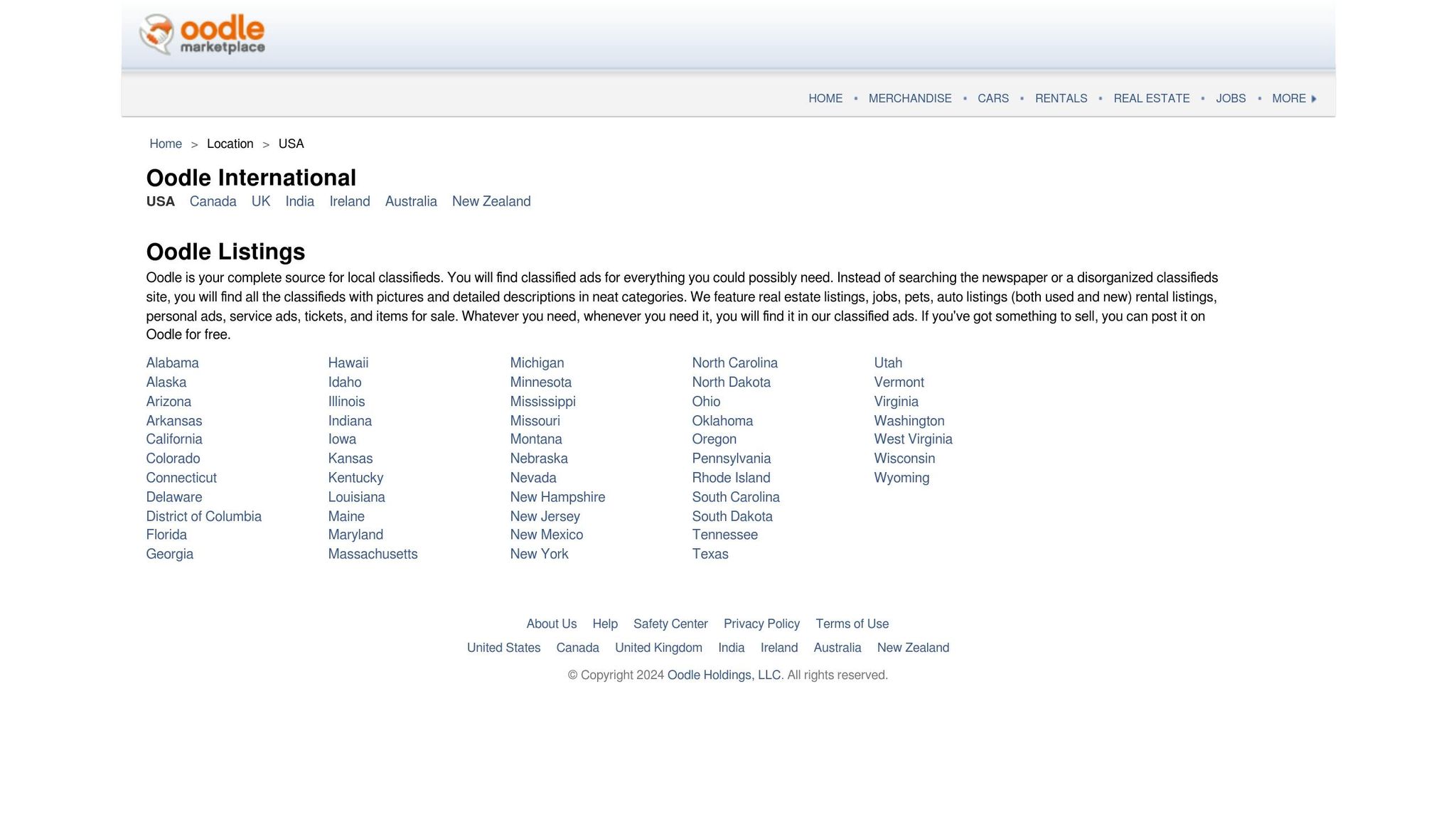 oodle marketplace

HOME • MERCHANDISE • CARS • RENTALS • REAL ESTATE • JOBS • MORE

Home > Location > USA

Oodle International

USA Canada UK India Ireland Australia New Zealand

Oodle Listings

Oodle is your complete source for local classifieds. You will find classified ads for everything you could possibly need. Instead of searching the newspaper or a disorganized classifieds site, you will find all the classifieds with pictures and detailed descriptions in neat categories. We feature real estate listings, jobs, pets, auto listings (both used and new) rental listings, personal ads, service ads, tickets, and items for sale. Whatever you need, whenever you need it, you will find it in our classified ads. If you've got something to sell, you can post it on Oodle for free.

Alabama
Alaska
Arizona
Arkansas
California
Colorado
Connecticut
Delaware
District of Columbia
Florida
Georgia

Hawaii
Idaho
Illinois
Indiana
Iowa
Kansas
Kentucky
Louisiana
Maine
Maryland
Massachusetts

Michigan
Minnesota
Mississippi
Missouri
Montana
Nebraska
Nevada
New Hampshire
New Jersey
New Mexico
New York

North Carolina
North Dakota
Ohio
Oklahoma
Oregon
Pennsylvania
Rhode Island
South Carolina
South Dakota
Tennessee
Texas

Utah
Vermont
Virginia
Washington
West Virginia
Wisconsin
Wyoming

About Us Help Safety Center Privacy Policy Terms of Use

United States Canada United Kingdom India Ireland Australia New Zealand

© Copyright 2024 Oodle Holdings, LLC. All rights reserved.